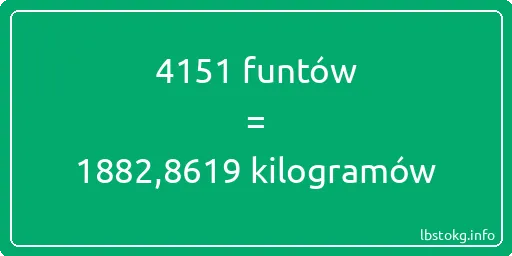 4151 funtów
=
1882,8619 kilogramów

lbstokg.info